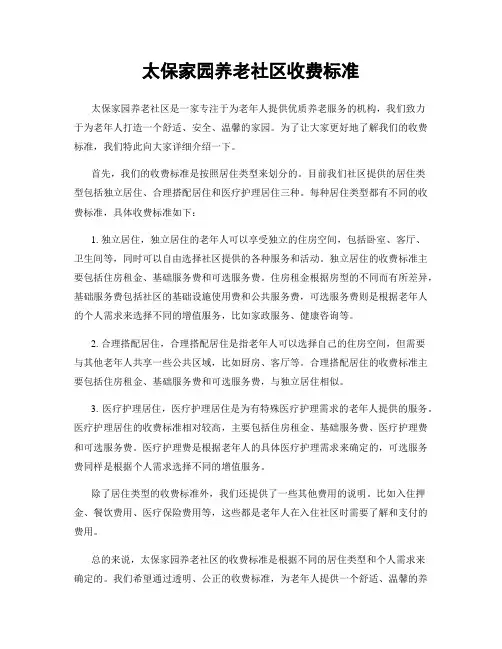 太保家园养老社区收费标准

太保家园养老社区是一家专注于为老年人提供优质养老服务的机构，我们致力于为老年人打造一个舒适、安全、温馨的家园。为了让大家更好地了解我们的收费标准，我们特此向大家详细介绍一下。

首先，我们的收费标准是按照居住类型来划分的。目前我们社区提供的居住类型包括独立居住、合理搭配居住和医疗护理居住三种。每种居住类型都有不同的收费标准，具体收费标准如下：

1. 独立居住，独立居住的老年人可以享受独立的住房空间，包括卧室、客厅、卫生间等，同时可以自由选择社区提供的各种服务和活动。独立居住的收费标准主要包括住房租金、基础服务费和可选服务费。住房租金根据房型的不同而有所差异，基础服务费包括社区的基础设施使用费和公共服务费，可选服务费则是根据老年人的个人需求来选择不同的增值服务，比如家政服务、健康咨询等。

2. 合理搭配居住，合理搭配居住是指老年人可以选择自己的住房空间，但需要与其他老年人共享一些公共区域，比如厨房、客厅等。合理搭配居住的收费标准主要包括住房租金、基础服务费和可选服务费，与独立居住相似。

3. 医疗护理居住，医疗护理居住是为有特殊医疗护理需求的老年人提供的服务。医疗护理居住的收费标准相对较高，主要包括住房租金、基础服务费、医疗护理费和可选服务费。医疗护理费是根据老年人的具体医疗护理需求来确定的，可选服务费同样是根据个人需求选择不同的增值服务。

除了居住类型的收费标准外，我们还提供了一些其他费用的说明，比如入住押金、餐饮费用、医疗保险费用等，这些都是老年人在入住社区时需要了解和支付的费用。

总的来说，太保家园养老社区的收费标准是根据不同的居住类型和个人需求来确定的。我们希望通过透明、公正的收费标准，为老年人提供一个舒适、温馨的养